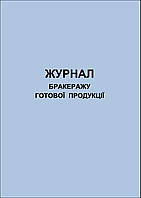 ЖУРНАЛ
БРАКЕРАЖУ
ГОТОВОЇ ПРОДУКЦІЇ